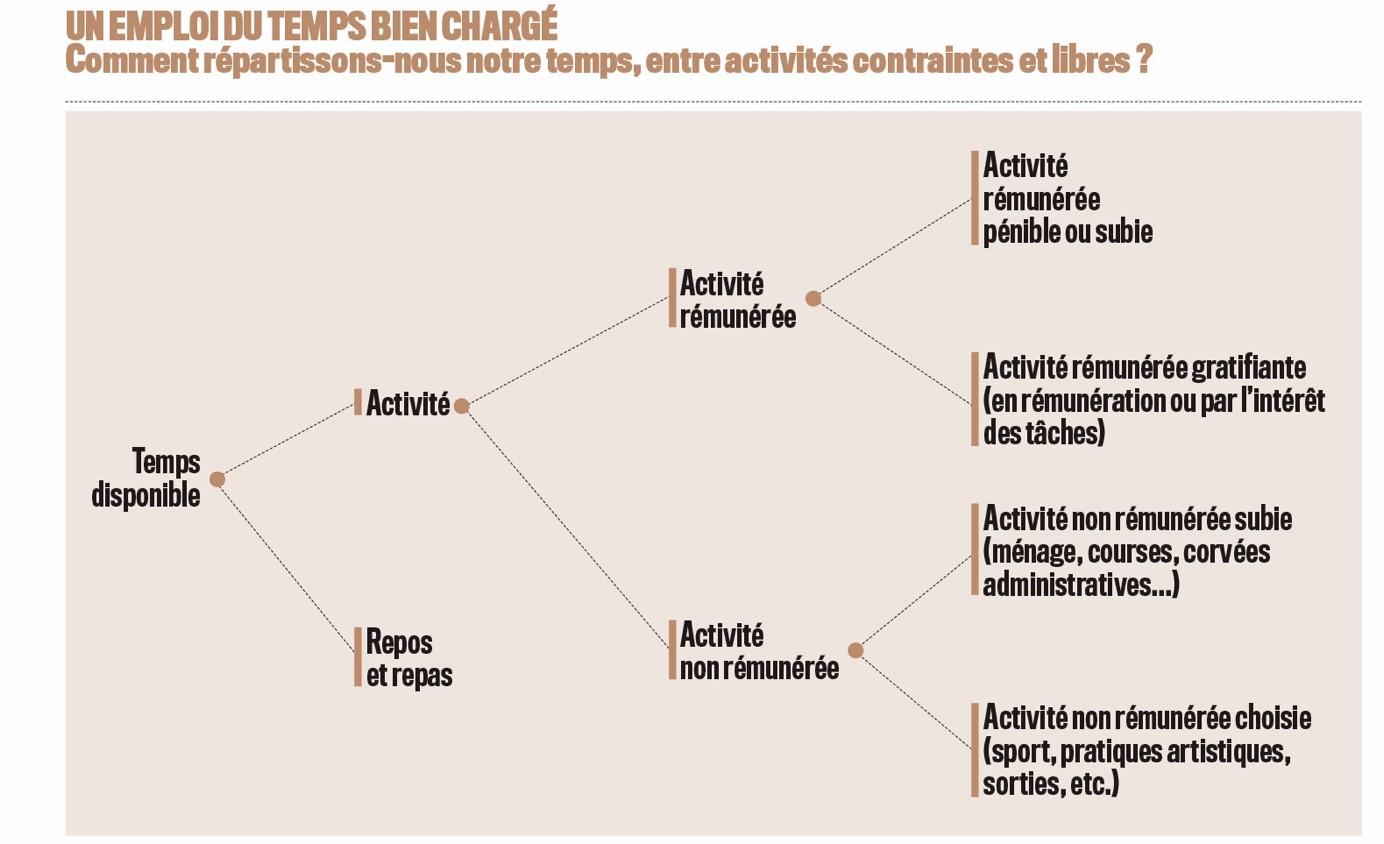 UN EMPLOI DU TEMPS BIEN CHARGÉ
Comment répartissons-nous notre temps, entre activités contraintes et libres ?

Temps disponible

Activité

Repos et repas

Activité rémunérée

Activité non rémunérée

Activité rémunérée pénible ou subie

Activité rémunérée gratifiante (en rémunération ou par l'intérêt des tâches)

Activité non rémunérée subie (ménage, courses, corvées administratives...)

Activité non rémunérée choisie (sport, pratiques artistiques, sorties, etc.)